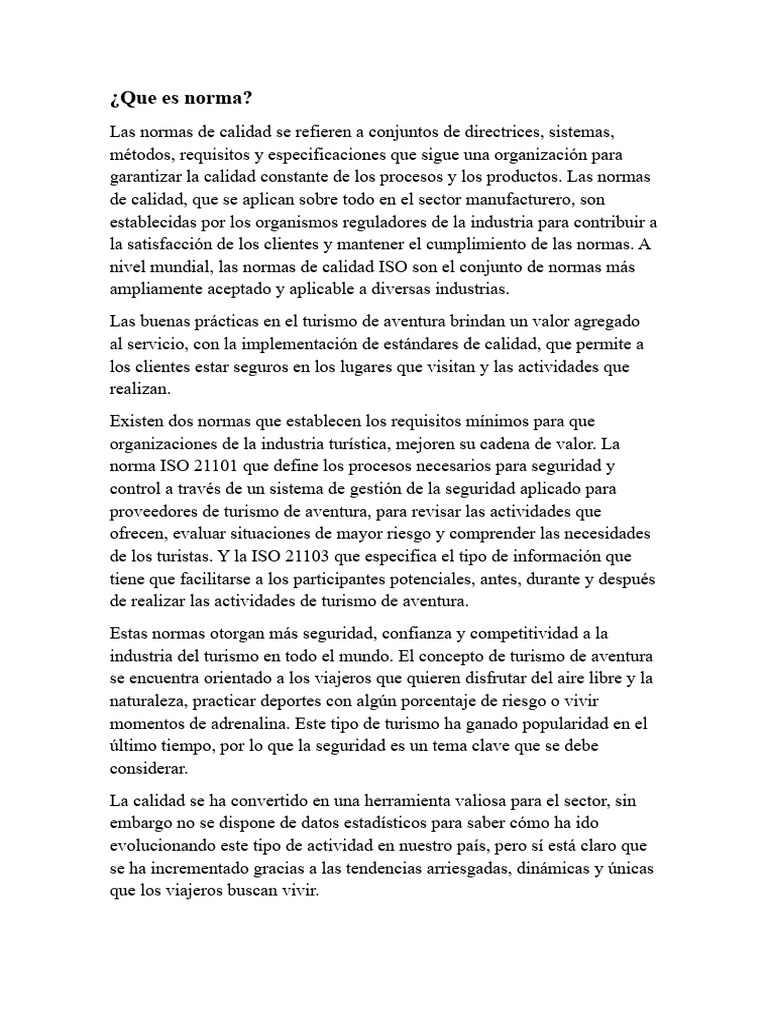 ¿Que es norma?

Las normas de calidad se refieren a conjuntos de directrices, sistemas, métodos, requisitos y especificaciones que sigue una organización para garantizar la calidad constante de los procesos y los productos. Las normas de calidad, que se aplican sobre todo en el sector manufacturero, son establecidas por los organismos reguladores de la industria para contribuir a la satisfacción de los clientes y mantener el cumplimiento de las normas. A nivel mundial, las normas de calidad ISO son el conjunto de normas más ampliamente aceptado y aplicable a diversas industrias.

Las buenas prácticas en el turismo de aventura brindan un valor agregado al servicio, con la implementación de estándares de calidad, que permite a los clientes estar seguros en los lugares que visitan y las actividades que realizan.

Existen dos normas que establecen los requisitos mínimos para que organizaciones de la industria turística, mejoren su cadena de valor. La norma ISO 21101 que define los procesos necesarios para seguridad y control a través de un sistema de gestión de la seguridad aplicado para proveedores de turismo de aventura, para revisar las actividades que ofrecen, evaluar situaciones de mayor riesgo y comprender las necesidades de los turistas. Y la ISO 21103 que especifica el tipo de información que tiene que facilitarse a los participantes potenciales, antes, durante y después de realizar las actividades de turismo de aventura.

Estas normas otorgan más seguridad, confianza y competitividad a la industria del turismo en todo el mundo. El concepto de turismo de aventura se encuentra orientado a los viajeros que quieren disfrutar del aire libre y la naturaleza, practicar deportes con algún porcentaje de riesgo o vivir momentos de adrenalina. Este tipo de turismo ha ganado popularidad en el último tiempo, por lo que la seguridad es un tema clave que se debe considerar.

La calidad se ha convertido en una herramienta valiosa para el sector, sin embargo no se dispone de datos estadísticos para saber cómo ha ido evolucionando este tipo de actividad en nuestro país, pero sí está claro que se ha incrementado gracias a las tendencias arriesgadas, dinámicas y únicas que los viajeros buscan vivir.